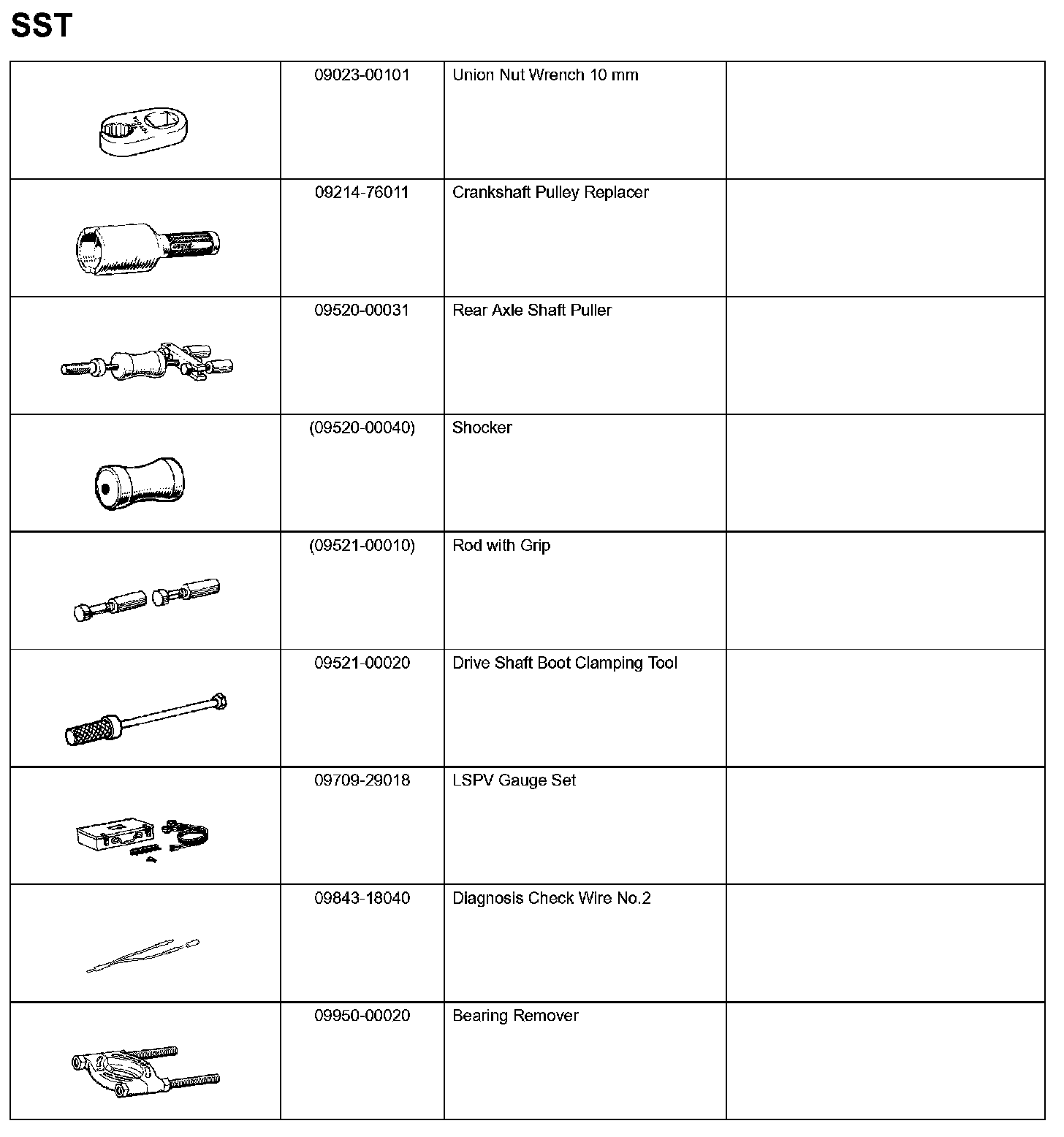 SST

| | | | |
|---|---|---|---|
| | 09023-00101 | Union Nut Wrench 10 mm | |
| | 09214-76011 | Crankshaft Pulley Replacer | |
| | 09520-00031 | Rear Axle Shaft Puller | |
| | (09520-00040) | Shocker | |
| | (09521-00010) | Rod with Grip | |
| | 09521-00020 | Drive Shaft Boot Clamping Tool | |
| | 09709-29018 | LSPV Gauge Set | |
| | 09843-18040 | Diagnosis Check Wire No.2 | |
| | 09950-00020 | Bearing Remover | |